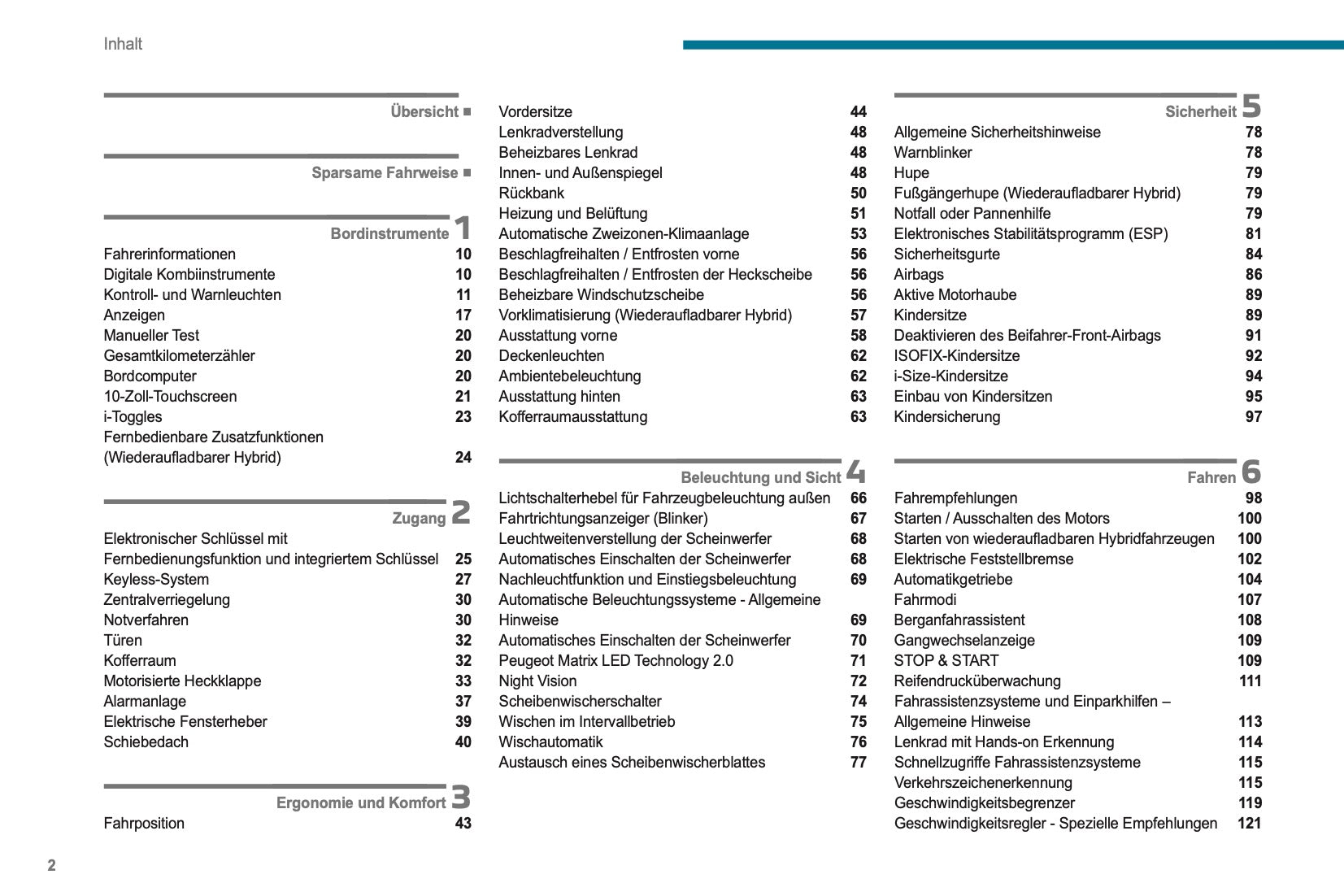 Inhalt

Übersicht ■

Sparsame Fahrweise ■

Bordinstrumente 1

Fahrerinformationen 10
Digitale Kombiinstrumente 10
Kontroll- und Warnleuchten 11
Anzeigen 17
Manueller Test 20
Gesamtkilometerzähler 20
Bordcomputer 20
10-Zoll-Touchscreen 21
i-Toggles 23
Fernbedienbare Zusatzfunktionen (Wiederaufladbarer Hybrid) 24

Zugang 2

Elektronischer Schlüssel mit Fernbedienungsfunktion und integriertem Schlüssel 25
Keyless-System 27
Zentralverriegelung 30
Notverfahren 30
Türen 32
Kofferraum 32
Motorisierte Heckklappe 33
Alarmanlage 37
Elektrische Fensterheber 39
Schiebedach 40

Ergonomie und Komfort 3

Fahrposition 43
Vordersitze 44
Lenkradverstellung 48
Beheizbares Lenkrad 48
Innen- und Außenspiegel 48
Rückbank 50
Heizung und Belüftung 51
Automatische Zweizonen-Klimaanlage 53
Beschlagfreihalten / Entfrosten vorne 56
Beschlagfreihalten / Entfrosten der Heckscheibe 56
Beheizbare Windschutzscheibe 56
Vorklimatisierung (Wiederaufladbarer Hybrid) 57
Ausstattung vorne 58
Deckenleuchten 62
Ambientebeleuchtung 62
Ausstattung hinten 63
Kofferraumausstattung 63

Beleuchtung und Sicht 4

Lichtschalterhebel für Fahrzeugbeleuchtung außen 66
Fahrtrichtungsanzeiger (Blinker) 67
Leuchtweitenverstellung der Scheinwerfer 68
Automatisches Einschalten der Scheinwerfer 68
Nachleuchtfunktion und Einstiegsbeleuchtung 69
Automatische Beleuchtungssysteme - Allgemeine Hinweise 69
Automatisches Einschalten der Scheinwerfer 70
Peugeot Matrix LED Technology 2.0 71
Night Vision 72
Scheibenwischerschalter 74
Wischen im Intervallbetrieb 75
Wischautomatik 76
Austausch eines Scheibenwischerblattes 77

Sicherheit 5

Allgemeine Sicherheitshinweise 78
Warnblinker 78
Hupe 79
Fußgängerhupe (Wiederaufladbarer Hybrid) 79
Notfall oder Pannenhilfe 79
Elektronisches Stabilitätsprogramm (ESP) 81
Sicherheitsgurte 84
Airbags 86
Aktive Motorhaube 89
Kindersitze 89
Deaktivieren des Beifahrer-Front-Airbags 91
ISOFIX-Kindersitze 92
i-Size-Kindersitze 94
Einbau von Kindersitzen 95
Kindersicherung 97

Fahren 6

Fahrempfehlungen 98
Starten / Ausschalten des Motors 100
Starten von wiederaufladbaren Hybridfahrzeugen 100
Elektrische Feststellbremse 102
Automatikgetriebe 104
Fahrmodi 107
Berganfahrassistent 108
Gangwechselanzeige 109
STOP & START 109
Reifendrucküberwachung 111
Fahrassistenzsysteme und Einparkhilfen – Allgemeine Hinweise 113
Lenkrad mit Hands-on Erkennung 114
Schnellzugriffe Fahrassistenzsysteme 115
Verkehrszeichenerkennung 115
Geschwindigkeitsbegrenzer 119
Geschwindigkeitsregler - Spezielle Empfehlungen 121

2